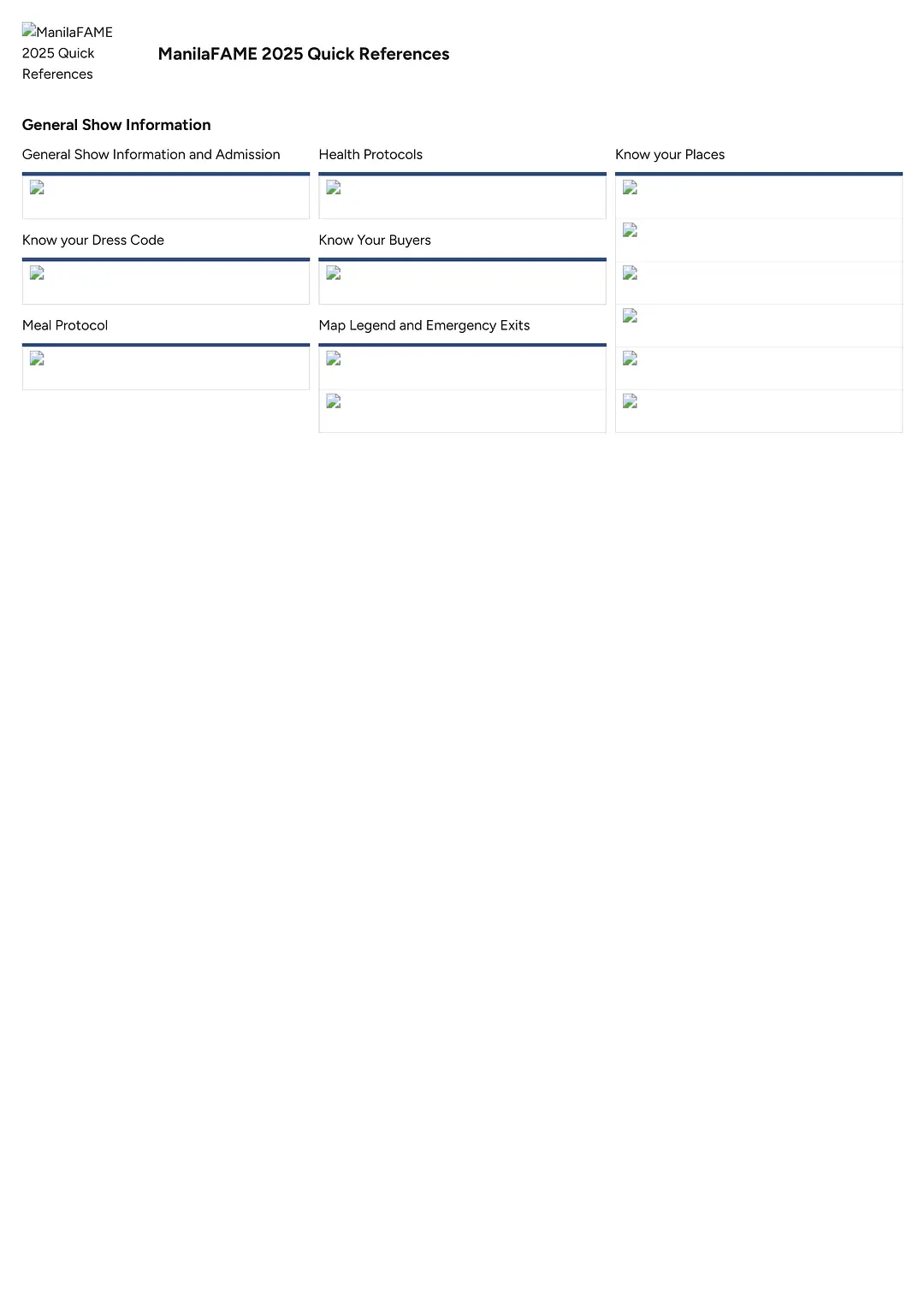 ManilaFAME 2025 Quick References

ManilaFAME 2025 Quick References

General Show Information

General Show Information and Admission

Know your Dress Code

Meal Protocol

Health Protocols

Know Your Buyers

Map Legend and Emergency Exits

Know your Places